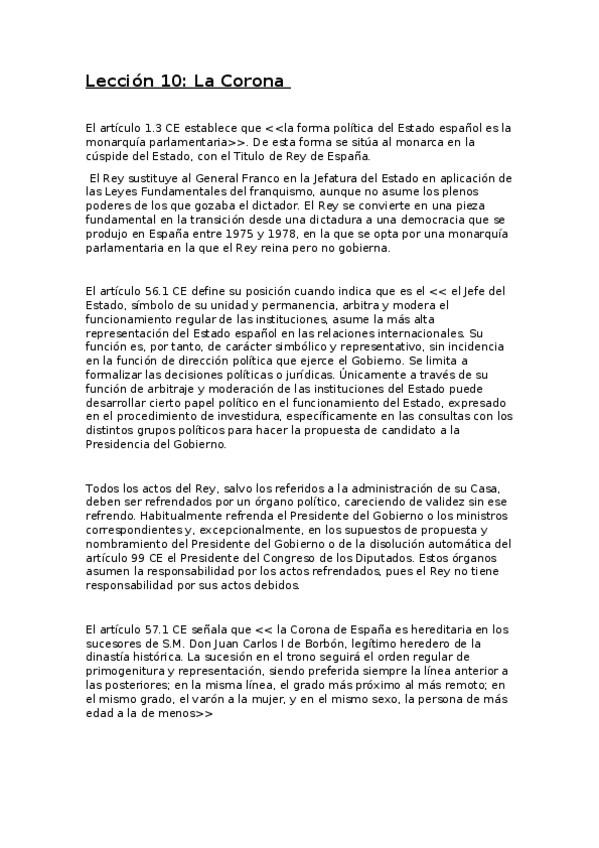 Lección 10: La Corona

El artículo 1.3 CE establece que <<la forma política del Estado español es la monarquía parlamentaria>>. De esta forma se sitúa al monarca en la cúspide del Estado, con el Titulo de Rey de España.

El Rey sustituye al General Franco en la Jefatura del Estado en aplicación de las Leyes Fundamentales del franquismo, aunque no asume los plenos poderes de los que gozaba el dictador. El Rey se convierte en una pieza fundamental en la transición desde una dictadura a una democracia que se produjo en España entre 1975 y 1978, en la que se opta por una monarquía parlamentaria en la que el Rey reina pero no gobierna.

El artículo 56.1 CE define su posición cuando indica que es el << el Jefe del Estado, símbolo de su unidad y permanencia, arbitra y modera el funcionamiento regular de las instituciones, asume la más alta representación del Estado español en las relaciones internacionales. Su función es, por tanto, de carácter simbólico y representativo, sin incidencia en la función de dirección política que ejerce el Gobierno. Se limita a formalizar las decisiones políticas o jurídicas. Únicamente a través de su función de arbitraje y moderación de las instituciones del Estado puede desarrollar cierto papel político en el funcionamiento del Estado, expresado en el procedimiento de investidura, específicamente en las consultas con los distintos grupos políticos para hacer la propuesta de candidato a la Presidencia del Gobierno.

Todos los actos del Rey, salvo los referidos a la administración de su Casa, deben ser refrendados por un órgano político, careciendo de validez sin ese refrendo. Habitualmente refrenda el Presidente del Gobierno o los ministros correspondientes y, excepcionalmente, en los supuestos de propuesta y nombramiento del Presidente del Gobierno o de la disolución automática del artículo 99 CE el Presidente del Congreso de los Diputados. Estos órganos asumen la responsabilidad por los actos refrendados, pues el Rey no tiene responsabilidad por sus actos debidos.

El artículo 57.1 CE señala que << la Corona de España es hereditaria en los sucesores de S.M. Don Juan Carlos I de Borbón, legítimo heredero de la dinastía histórica. La sucesión en el trono seguirá el orden regular de primogenitura y representación, siendo preferida siempre la línea anterior a las posteriores; en la misma línea, el grado más próximo al más remoto; en el mismo grado, el varón a la mujer, y en el mismo sexo, la persona de más edad a la de menos>>